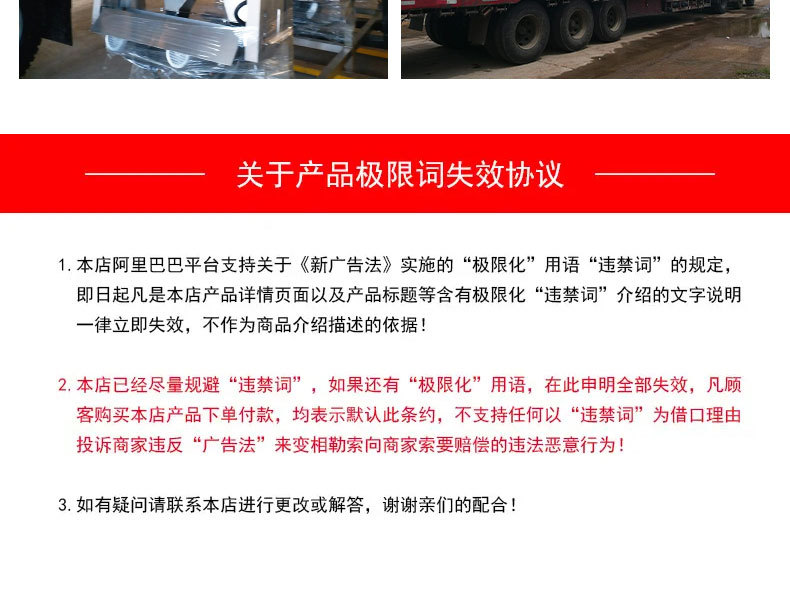 关于产品极限词失效协议

1. 本店阿里巴巴平台支持关于《新广告法》实施的“极限化”用语“违禁词”的规定，即日起凡是本店产品详情页面以及产品标题等含有极限化“违禁词”介绍的文字说明一律立即失效，不作为商品介绍描述的依据！

2. 本店已经尽量规避“违禁词”，如果还有“极限化”用语，在此申明全部失效，凡顾客购买本店产品下单付款，均表示默认此条约，不支持任何以“违禁词”为借口理由投诉商家违反“广告法”来变相勒索向商家索要赔偿的违法恶意行为！

3. 如有疑问请联系本店进行更改或解答，谢谢亲们的配合！